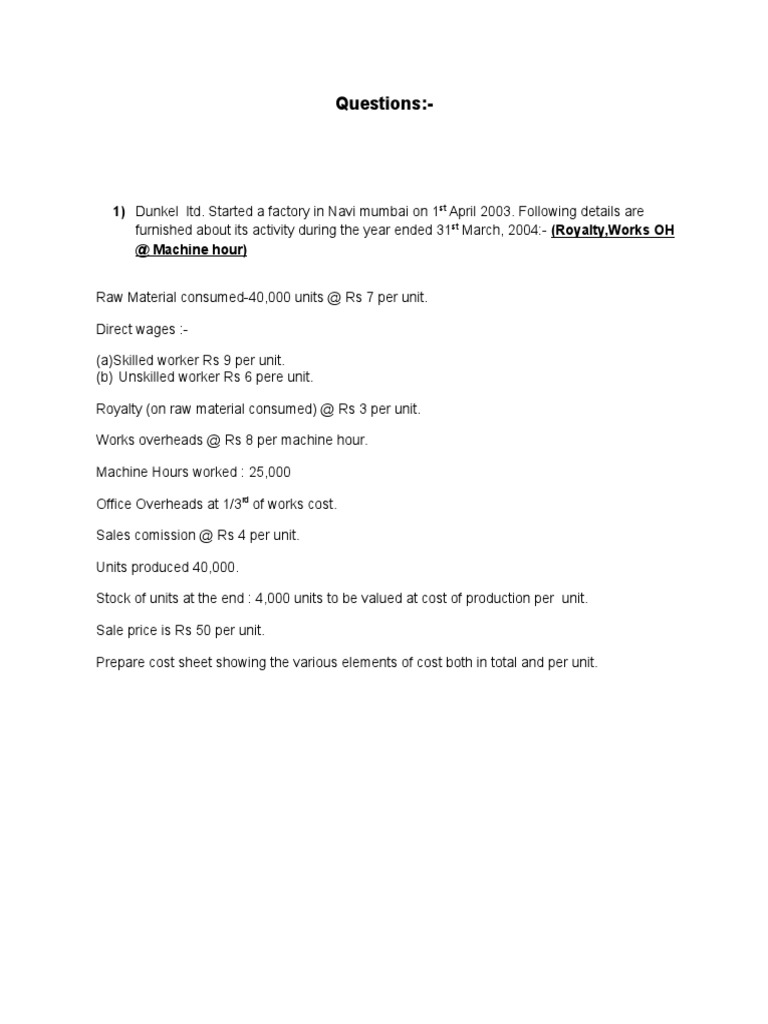 Questions:-

1) Dunkel ltd. Started a factory in Navi mumbai on 1$^{st}$ April 2003. Following details are furnished about its activity during the year ended 31$^{st}$ March, 2004:- (Royalty,Works OH @ Machine hour)

Raw Material consumed-40,000 units @ Rs 7 per unit.

Direct wages :-

(a)Skilled worker Rs 9 per unit.
(b) Unskilled worker Rs 6 pere unit.

Royalty (on raw material consumed) @ Rs 3 per unit.

Works overheads @ Rs 8 per machine hour.

Machine Hours worked : 25,000

Office Overheads at 1/3$^{rd}$ of works cost.

Sales comission @ Rs 4 per unit.

Units produced 40,000.

Stock of units at the end : 4,000 units to be valued at cost of production per unit.

Sale price is Rs 50 per unit.

Prepare cost sheet showing the various elements of cost both in total and per unit.